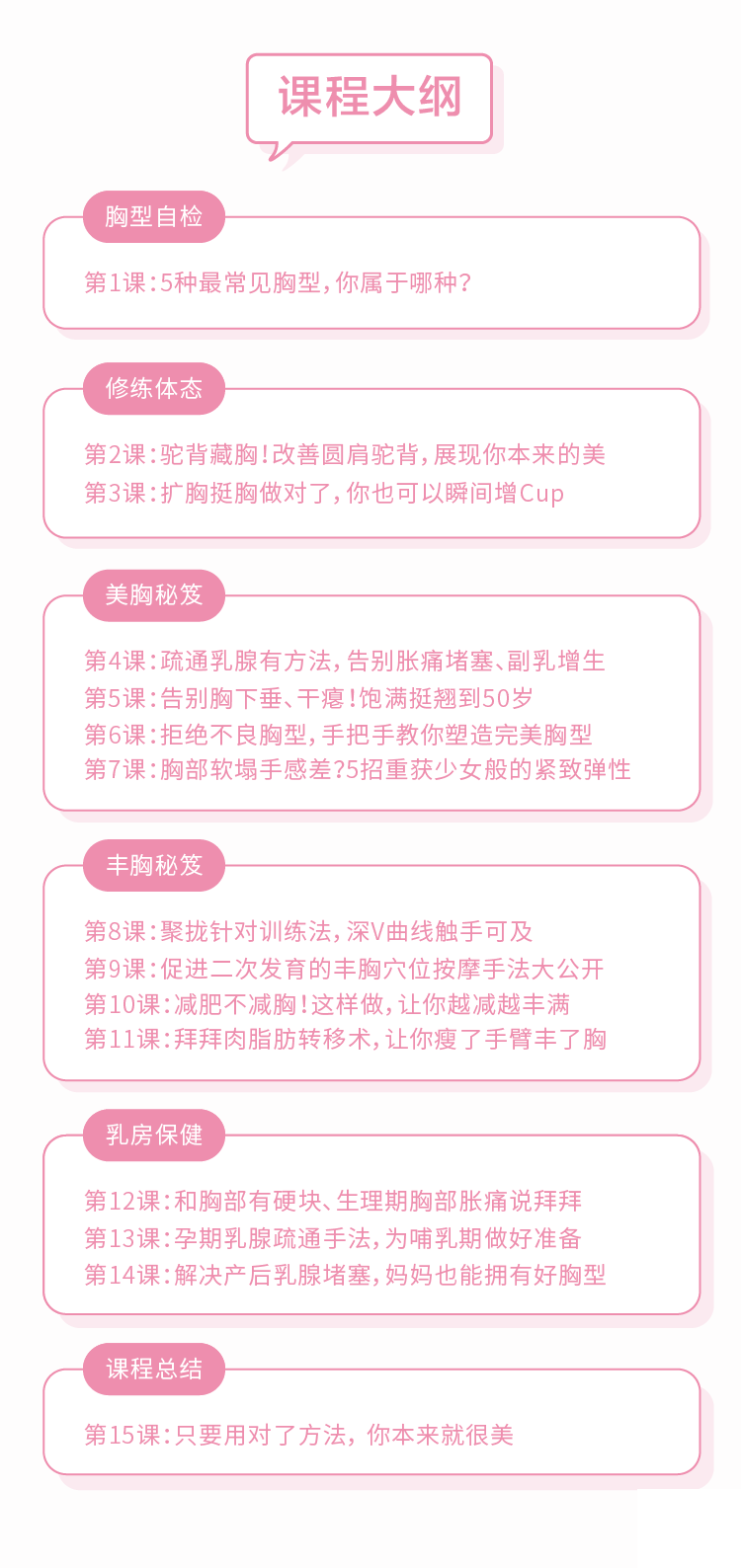 课程大纲

胸型自检

第1课：5种最常见胸型，你属于哪种？

修练体态

第2课：驼背藏胸！改善圆肩驼背，展现你本来的美
第3课：扩胸挺胸做对了，你也可以瞬间增Cup

美胸秘笈

第4课：疏通乳腺有方法，告别胀痛堵塞、副乳增生
第5课：告别胸下垂、干瘪！饱满挺翘到50岁
第6课：拒绝不良胸型，手把手教你塑造完美胸型
第7课：胸部软塌手感差？5招重获少女般的紧致弹性

丰胸秘笈

第8课：聚拢针对训练法，深V曲线触手可及
第9课：促进二次发育的丰胸穴位按摩手法大公开
第10课：减肥不减胸！这样做，让你越减越丰满
第11课：拜拜肉脂肪转移术，让你瘦了手臂丰了胸

乳房保健

第12课：和胸部有硬块、生理期胸部胀痛说拜拜
第13课：孕期乳腺疏通手法，为哺乳期做好准备
第14课：解决产后乳腺堵塞，妈妈也能拥有好胸型

课程总结

第15课：只要用对了方法，你本来就很美